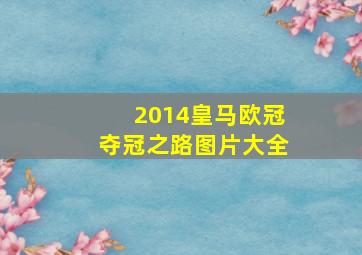 2014皇马欧冠
夺冠之路图片大全